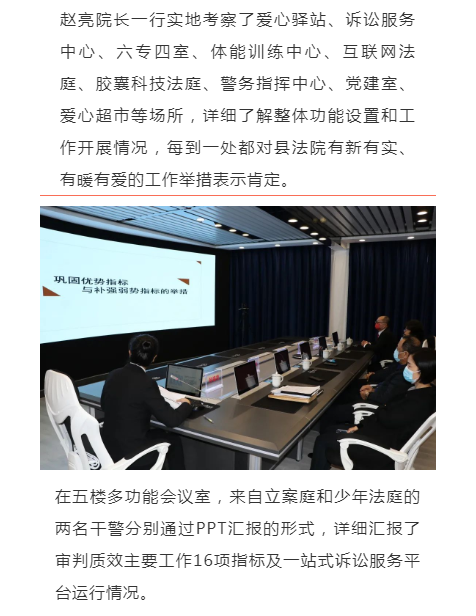 赵亮院长一行实地考察了爱心驿站、诉讼服务中心、六专四室、体能训练中心、互联网法庭、胶囊科技法庭、警务指挥中心、党建室、爱心超市等场所，详细了解整体功能设置和工作开展情况，每到一处都对县法院有新有实、有暖有爱的工作举措表示肯定。

巩固优势指标
与补强弱势指标的举措

在五楼多功能会议室，来自立案庭和少年法庭的两名干警分别通过PPT汇报的形式，详细汇报了审判质效主要工作16项指标及一站式诉讼服务平台运行情况。